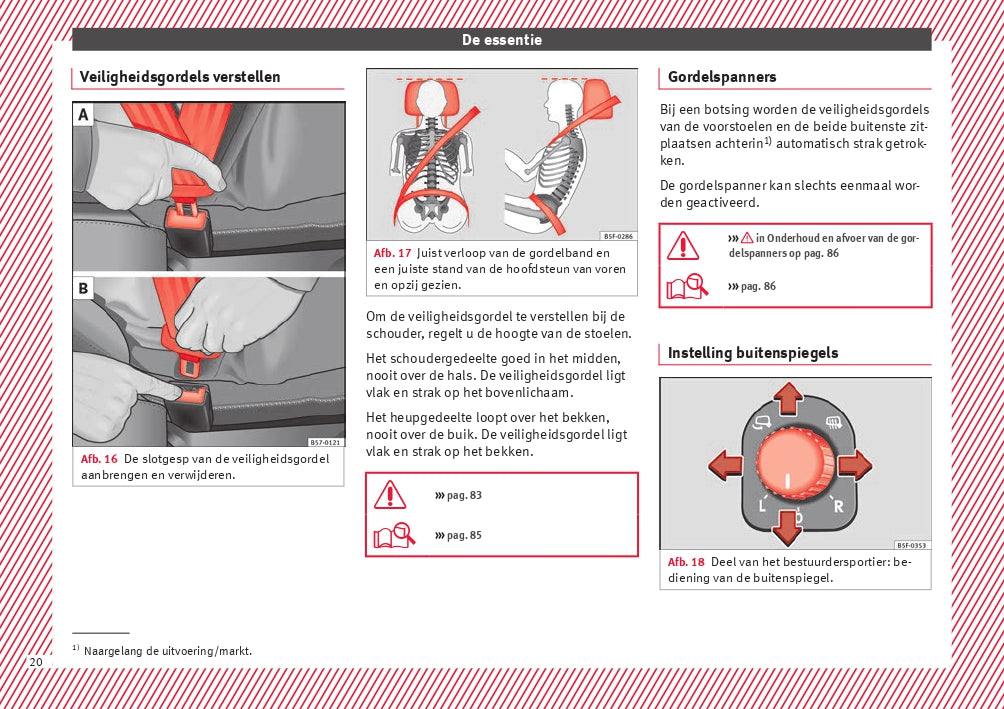 De essentie

Veiligheidsgordels verstellen

A

B

B57-0121

Afb. 16 De slotgesp van de veiligheidsgordel aanbrengen en verwijderen.

B5F-0286

Afb. 17 Juist verloop van de gordelband en een juiste stand van de hoofdsteun van voren en opzij gezien.

Om de veiligheidsgordel te verstellen bij de schouder, regelt u de hoogte van de stoelen.

Het schoudergedeelte goed in het midden, nooit over de hals. De veiligheidsgordel ligt vlak en strak op het bovenlichaam.

Het heupgedeelte loopt over het bekken, nooit over de buik. De veiligheidsgordel ligt vlak en strak op het bekken.

››› pag. 83

››› pag. 85

Gordelspanners

Bij een botsing worden de veiligheidsgordels van de voorstoelen en de beide buitenste zitplaatsen achterin$^{1)}$ automatisch strak getrokken.

De gordelspanner kan slechts eenmaal worden geactiveerd.

››› ⚠ in Onderhoud en afvoer van de gordelspanners op pag. 86

››› pag. 86

Instelling buitenspiegels

L

R

B5F-0353

Afb. 18 Deel van het bestuurdersportier: bediening van de buitenspiegel.

$^{1)}$ Naargelang de uitvoering/markt.

20